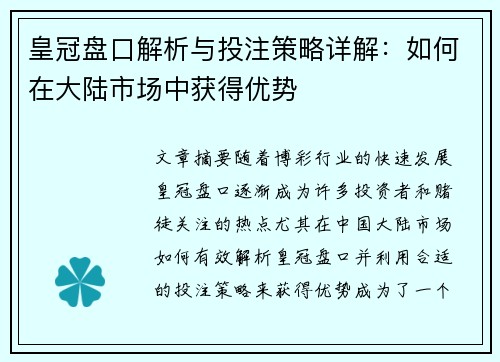 皇冠盘口解析与投注策略详解：如何在大陆市场中获得优势

文章摘要随着博彩行业的快速发展皇冠盘口逐渐成为许多投资者和赌徒关注的热点尤其在中国大陆市场如何有效解析皇冠盘口并利用合适的投注策略来获得优势成为了一个